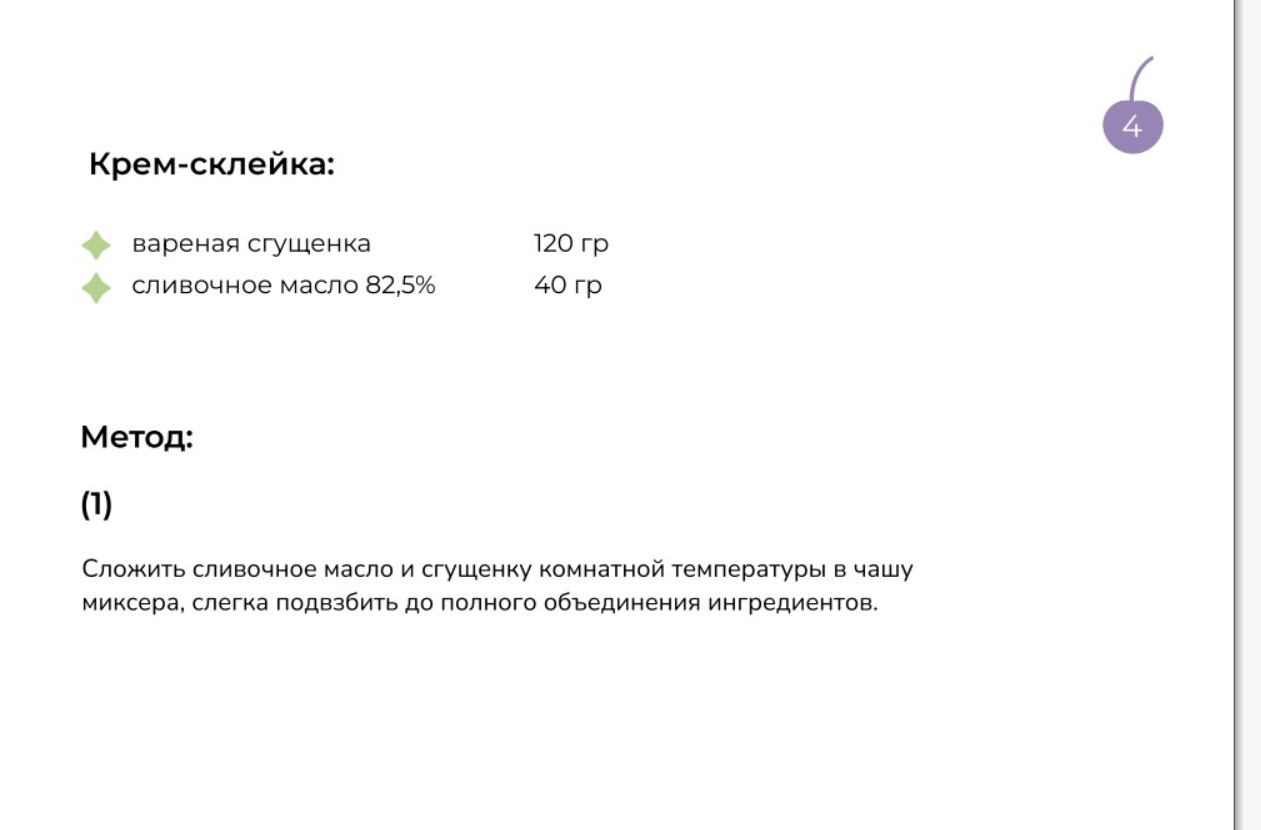 4

Крем-склейка:

вареная сгущенка 120 гр
сливочное масло 82,5% 40 гр

Метод:

(1)

Сложить сливочное масло и сгущенку комнатной температуры в чашу миксера, слегка подвзбить до полного объединения ингредиентов.